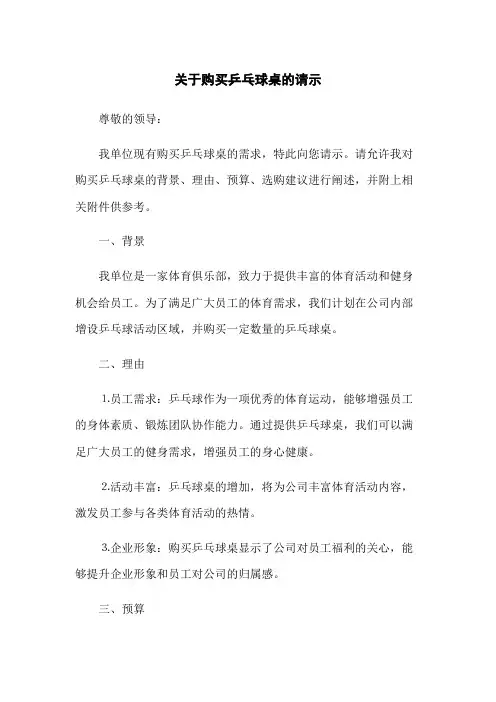 关于购买乒乓球桌的请示

尊敬的领导：

我单位现有购买乒乓球桌的需求，特此向您请示。请允许我对购买乒乓球桌的背景、理由、预算、选购建议进行阐述，并附上相关附件供参考。

一、背景

我单位是一家体育俱乐部，致力于提供丰富的体育活动和健身机会给员工。为了满足广大员工的体育需求，我们计划在公司内部增设乒乓球活动区域，并购买一定数量的乒乓球桌。

二、理由

1.员工需求：乒乓球作为一项优秀的体育运动，能够增强员工的身体素质、锻炼团队协作能力。通过提供乒乓球桌，我们可以满足广大员工的健身需求，增强员工的身心健康。

2.活动丰富：乒乓球桌的增加，将为公司丰富体育活动内容，激发员工参与各类体育活动的热情。

3.企业形象：购买乒乓球桌显示了公司对员工福利的关心，能够提升企业形象和员工对公司的归属感。

三、预算